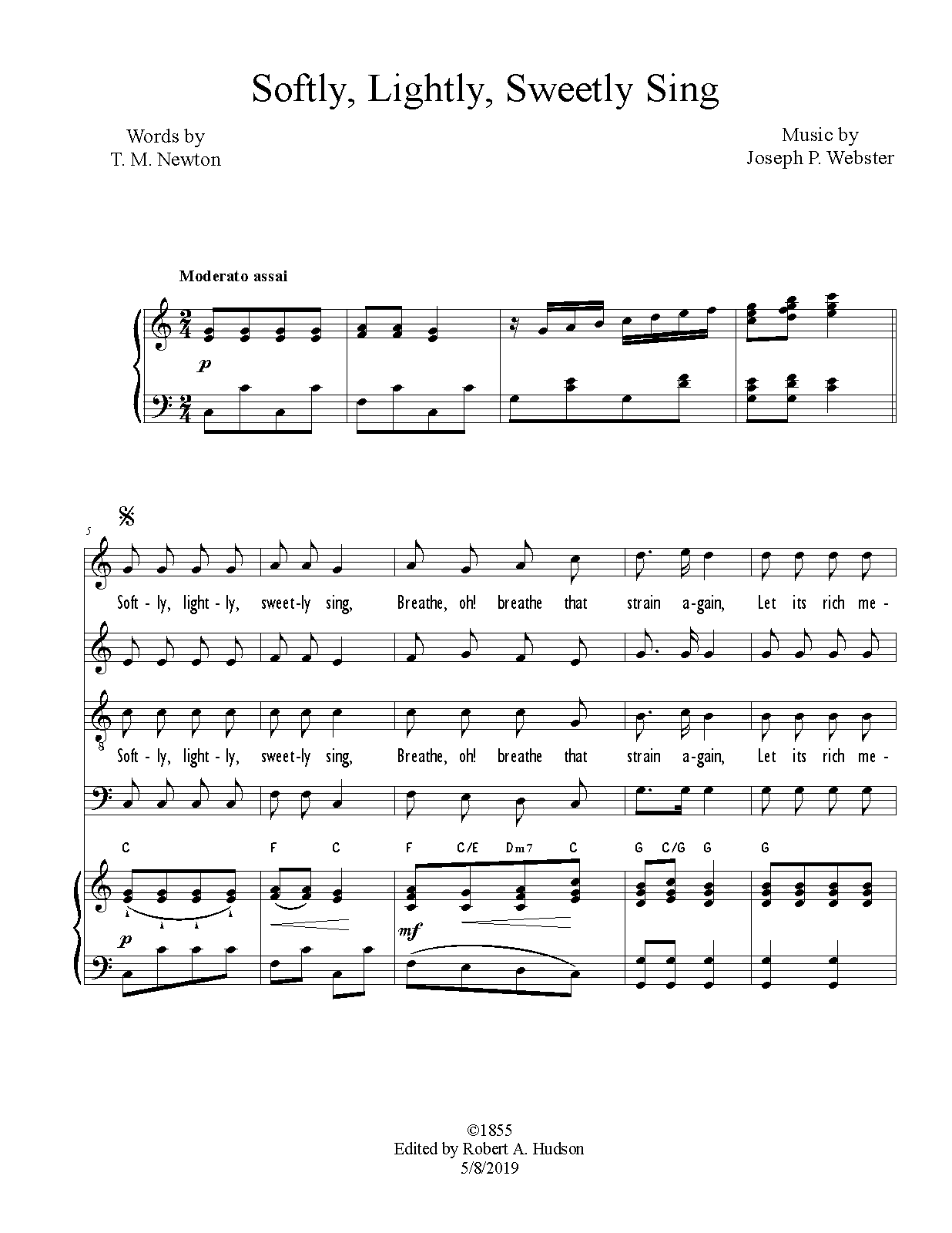 Softly, Lightly, Sweetly Sing

Words by
T. M. Newton

Music by
Joseph P. Webster

Moderato assai

p

5

Soft - ly, light - ly, sweet-ly sing, Breathe, oh! breathe that strain a-gain, Let its rich me -

8

Soft - ly, light - ly, sweet-ly sing, Breathe, oh! breathe that strain a-gain, Let its rich me -

C F C F C/E Dm7 C G C/G G G

p

mf

©1855
Edited by Robert A. Hudson
5/8/2019